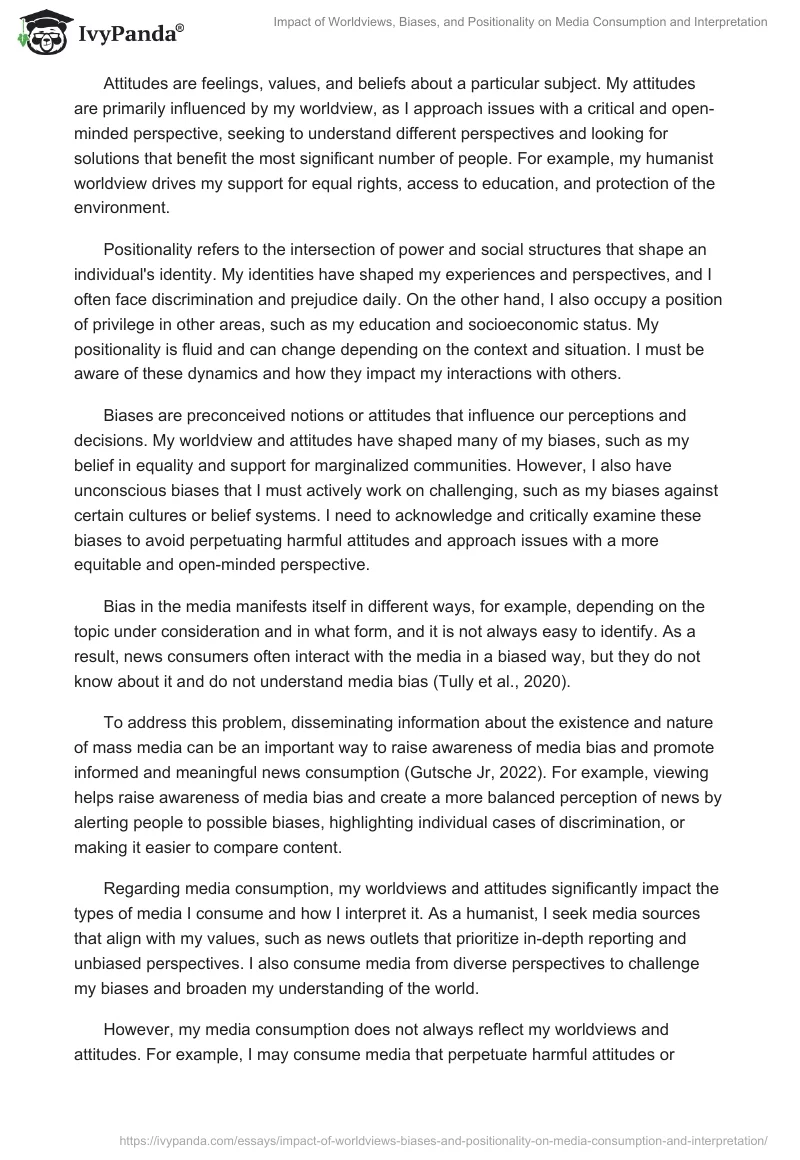 IvyPanda®

Impact of Worldviews, Biases, and Positionality on Media Consumption and Interpretation

Attitudes are feelings, values, and beliefs about a particular subject. My attitudes are primarily influenced by my worldview, as I approach issues with a critical and open-minded perspective, seeking to understand different perspectives and looking for solutions that benefit the most significant number of people. For example, my humanist worldview drives my support for equal rights, access to education, and protection of the environment.

Positionality refers to the intersection of power and social structures that shape an individual's identity. My identities have shaped my experiences and perspectives, and I often face discrimination and prejudice daily. On the other hand, I also occupy a position of privilege in other areas, such as my education and socioeconomic status. My positionality is fluid and can change depending on the context and situation. I must be aware of these dynamics and how they impact my interactions with others.

Biases are preconceived notions or attitudes that influence our perceptions and decisions. My worldview and attitudes have shaped many of my biases, such as my belief in equality and support for marginalized communities. However, I also have unconscious biases that I must actively work on challenging, such as my biases against certain cultures or belief systems. I need to acknowledge and critically examine these biases to avoid perpetuating harmful attitudes and approach issues with a more equitable and open-minded perspective.

Bias in the media manifests itself in different ways, for example, depending on the topic under consideration and in what form, and it is not always easy to identify. As a result, news consumers often interact with the media in a biased way, but they do not know about it and do not understand media bias (Tully et al., 2020).

To address this problem, disseminating information about the existence and nature of mass media can be an important way to raise awareness of media bias and promote informed and meaningful news consumption (Gutsche Jr, 2022). For example, viewing helps raise awareness of media bias and create a more balanced perception of news by alerting people to possible biases, highlighting individual cases of discrimination, or making it easier to compare content.

Regarding media consumption, my worldviews and attitudes significantly impact the types of media I consume and how I interpret it. As a humanist, I seek media sources that align with my values, such as news outlets that prioritize in-depth reporting and unbiased perspectives. I also consume media from diverse perspectives to challenge my biases and broaden my understanding of the world.

However, my media consumption does not always reflect my worldviews and attitudes. For example, I may consume media that perpetuate harmful attitudes or

https://ivypanda.com/essays/impact-of-worldviews-biases-and-positionality-on-media-consumption-and-interpretation/